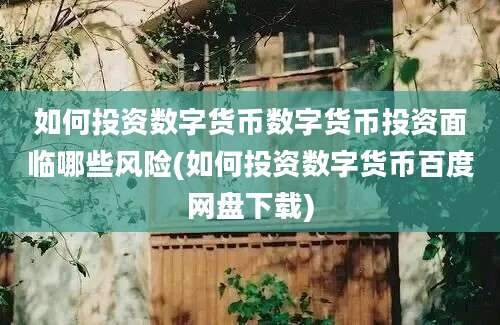 如何投资数字货币数字货币投资面临哪些风险(如何投资数字货币百度网盘下载)